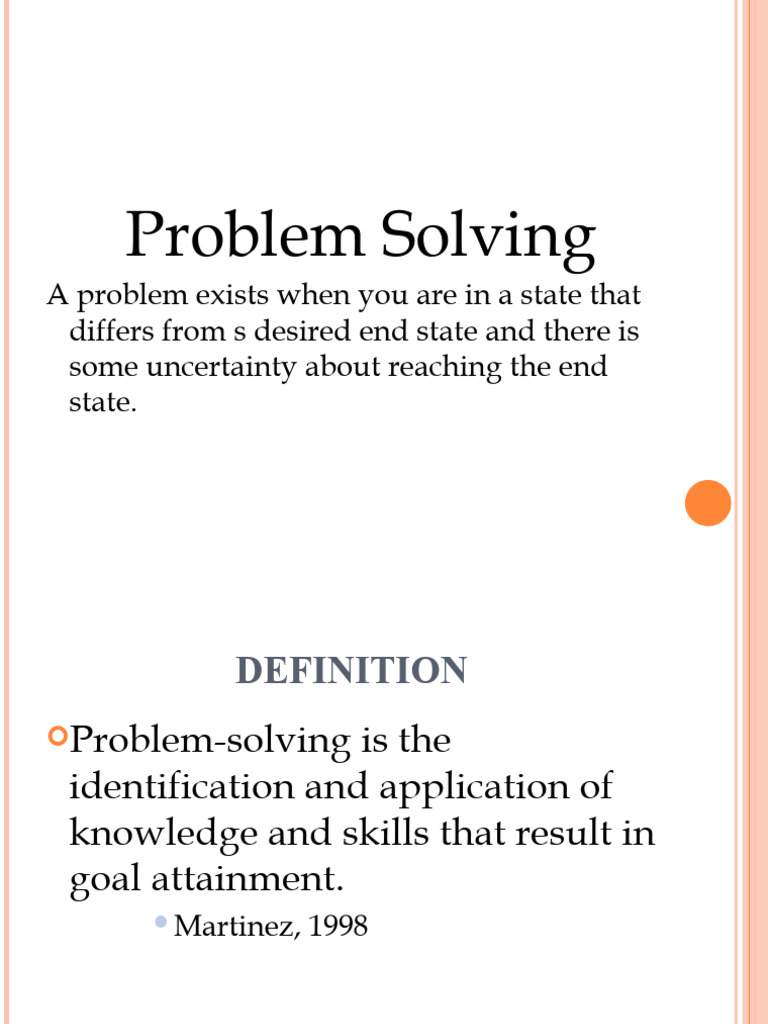 Problem Solving

A problem exists when you are in a state that differs from s desired end state and there is some uncertainty about reaching the end state.

DEFINITION

Problem-solving is the identification and application of knowledge and skills that result in goal attainment.

Martinez, 1998